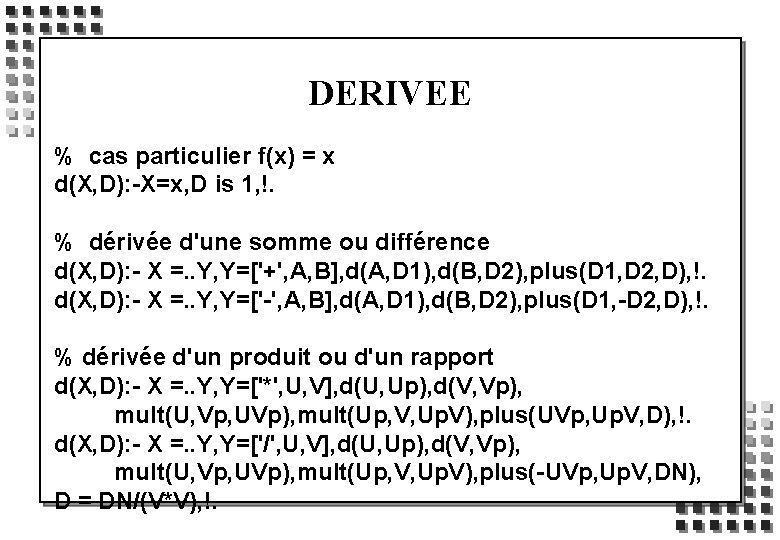 DERIVEE

% cas particulier f(x) = x
d(X,D):-X=x,D is 1,!.

% dérivée d'une somme ou différence
d(X,D):- X =..Y,Y=['+',A,B],d(A,D1),d(B,D2),plus(D1,D2,D),!.
d(X,D):- X =..Y,Y=['-',A,B],d(A,D1),d(B,D2),plus(D1,-D2,D),!.

% dérivée d'un produit ou d'un rapport
d(X,D):- X =..Y,Y=['*',U,V],d(U,Up),d(V,Vp),
mult(U,Vp,UVp),mult(Up,V,UpV),plus(UVp,UpV,D),!.
d(X,D):- X =..Y,Y=['/',U,V],d(U,Up),d(V,Vp),
mult(U,Vp,UVp),mult(Up,V,UpV),plus(-UVp,UpV,DN),
D = DN/(V*V),!.